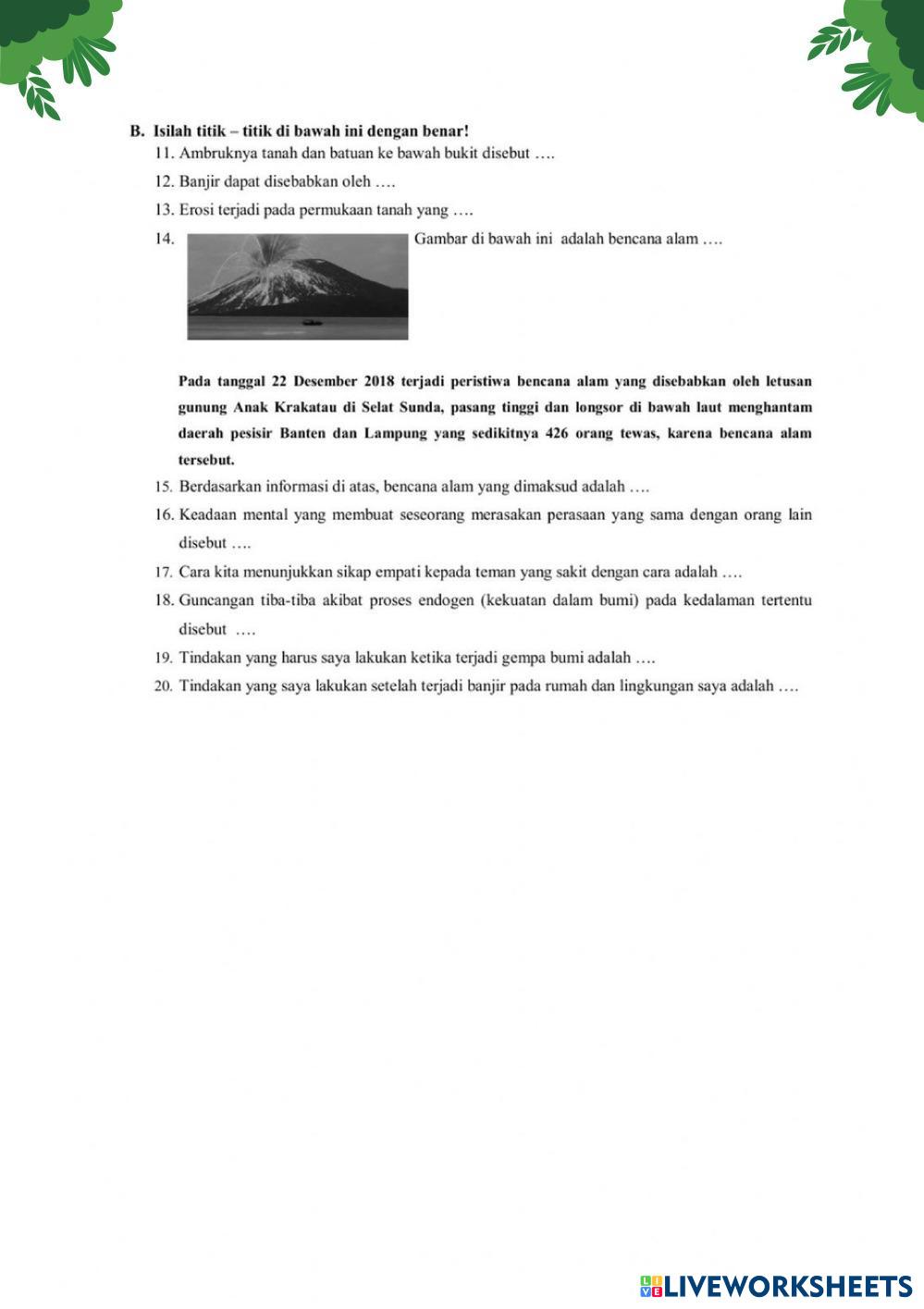 B. Isilah titik – titik di bawah ini dengan benar!

11. Ambruknya tanah dan batuan ke bawah bukit disebut ….

12. Banjir dapat disebabkan oleh ….

13. Erosi terjadi pada permukaan tanah yang ….

14. Gambar di bawah ini adalah bencana alam ….

Pada tanggal 22 Desember 2018 terjadi peristiwa bencana alam yang disebabkan oleh letusan gunung Anak Krakatau di Selat Sunda, pasang tinggi dan longsor di bawah laut menghantam daerah pesisir Banten dan Lampung yang sedikitnya 426 orang tewas, karena bencana alam tersebut.

15. Berdasarkan informasi di atas, bencana alam yang dimaksud adalah ….

16. Keadaan mental yang membuat seseorang merasakan perasaan yang sama dengan orang lain disebut ….

17. Cara kita menunjukkan sikap empati kepada teman yang sakit dengan cara adalah ….

18. Guncangan tiba-tiba akibat proses endogen (kekuatan dalam bumi) pada kedalaman tertentu disebut ….

19. Tindakan yang harus saya lakukan ketika terjadi gempa bumi adalah ….

20. Tindakan yang saya lakukan setelah terjadi banjir pada rumah dan lingkungan saya adalah ….

LIVEWORKSHEETS